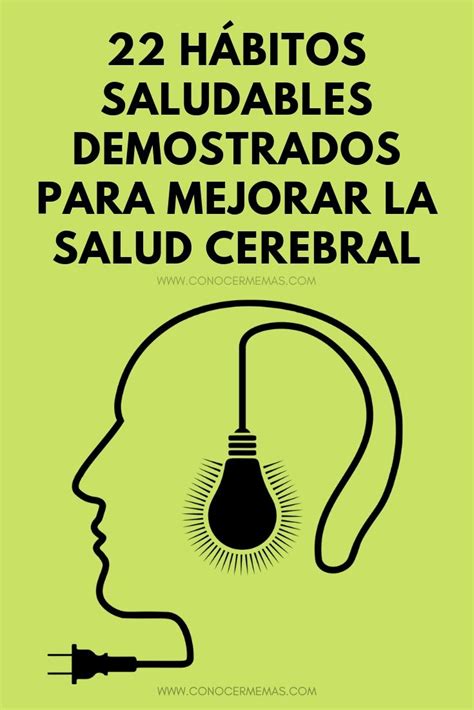 22 HÁBITOS SALUDABLES DEMOSTRADOS PARA MEJORAR LA SALUD CEREBRAL

WWW.CONOCERMEMAS.COM

WWW.CONOCERMEMAS.COM